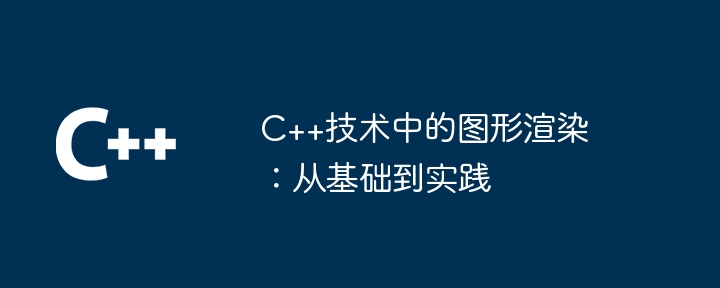 C++

C++技术中的图形渲染：从基础到实践